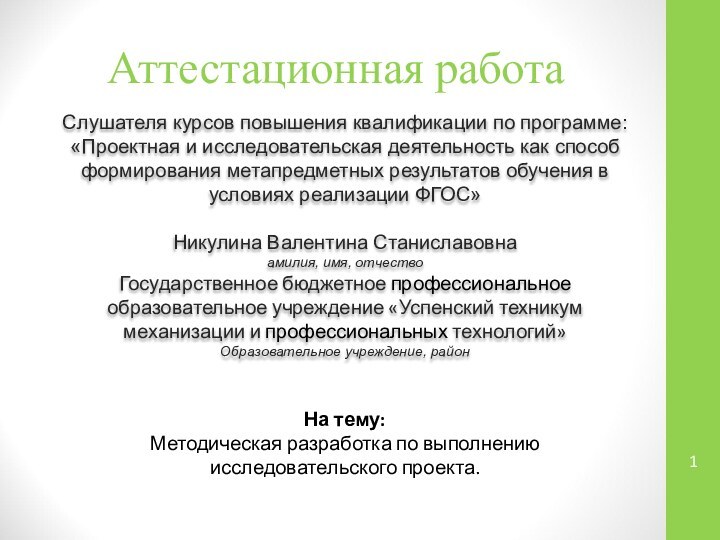 Аттестационная работа

Слушателя курсов повышения квалификации по программе: «Проектная и исследовательская деятельность как способ формирования метапредметных результатов обучения в условиях реализации ФГОС»

Никулина Валентина Станиславовна
амилия, имя, отчество
Государственное бюджетное профессиональное образовательное учреждение «Успенский техникум механизации и профессиональных технологий»
Образовательное учреждение, район

На тему:
Методическая разработка по выполнению исследовательского проекта.

1